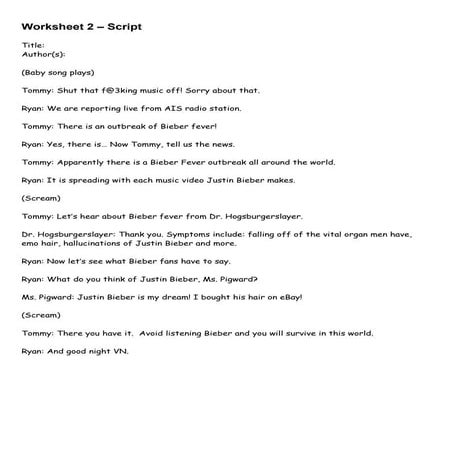 Worksheet 2 – Script

Title:
Author(s):

(Baby song plays)

Tommy: Shut that f@3king music off! Sorry about that.

Ryan: We are reporting live from AIS radio station.

Tommy: There is an outbreak of Bieber fever!

Ryan: Yes, there is… Now Tommy, tell us the news.

Tommy: Apparently there is a Bieber Fever outbreak all around the world.

Ryan: It is spreading with each music video Justin Bieber makes.

(Scream)

Tommy: Let's hear about Bieber fever from Dr. Hogsburgerslayer.

Dr. Hogsburgerslayer: Thank you. Symptoms include: falling off of the vital organ men have, emo hair, hallucinations of Justin Bieber and more.

Ryan: Now let's see what Bieber fans have to say.

Ryan: What do you think of Justin Bieber, Ms. Pigward?

Ms. Pigward: Justin Bieber is my dream! I bought his hair on eBay!

(Scream)

Tommy: There you have it. Avoid listening Bieber and you will survive in this world.

Ryan: And good night VN.